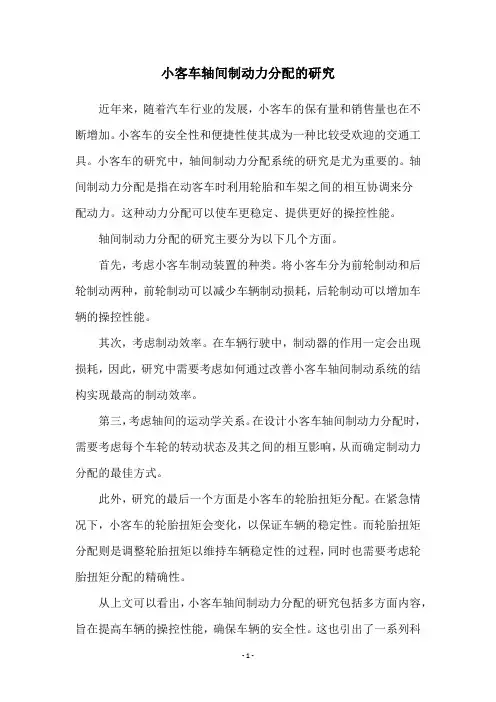 小客车轴间制动力分配的研究

近年来，随着汽车行业的发展，小客车的保有量和销售量也在不断增加。小客车的安全性和便捷性使其成为一种比较受欢迎的交通工具。小客车的研究中，轴间制动力分配系统的研究是尤为重要的。轴间制动力分配是指在动客车时利用轮胎和车架之间的相互协调来分配动力。这种动力分配可以使车更稳定、提供更好的操控性能。

轴间制动力分配的研究主要分为以下几个方面。

首先，考虑小客车制动装置的种类。将小客车分为前轮制动和后轮制动两种，前轮制动可以减少车辆制动损耗，后轮制动可以增加车辆的操控性能。

其次，考虑制动效率。在车辆行驶中，制动器的作用一定会出现损耗，因此，研究中需要考虑如何通过改善小客车轴间制动系统的结构实现最高的制动效率。

第三，考虑轴间的运动学关系。在设计小客车轴间制动力分配时，需要考虑每个车轮的转动状态及其之间的相互影响，从而确定制动力分配的最佳方式。

此外，研究的最后一个方面是小客车的轮胎扭矩分配。在紧急情况下，小客车的轮胎扭矩会变化，以保证车辆的稳定性。而轮胎扭矩分配则是调整轮胎扭矩以维持车辆稳定性的过程，同时也需要考虑轮胎扭矩分配的精确性。

从上文可以看出，小客车轴间制动力分配的研究包括多方面内容，旨在提高车辆的操控性能，确保车辆的安全性。这也引出了一系列科

- 1 -